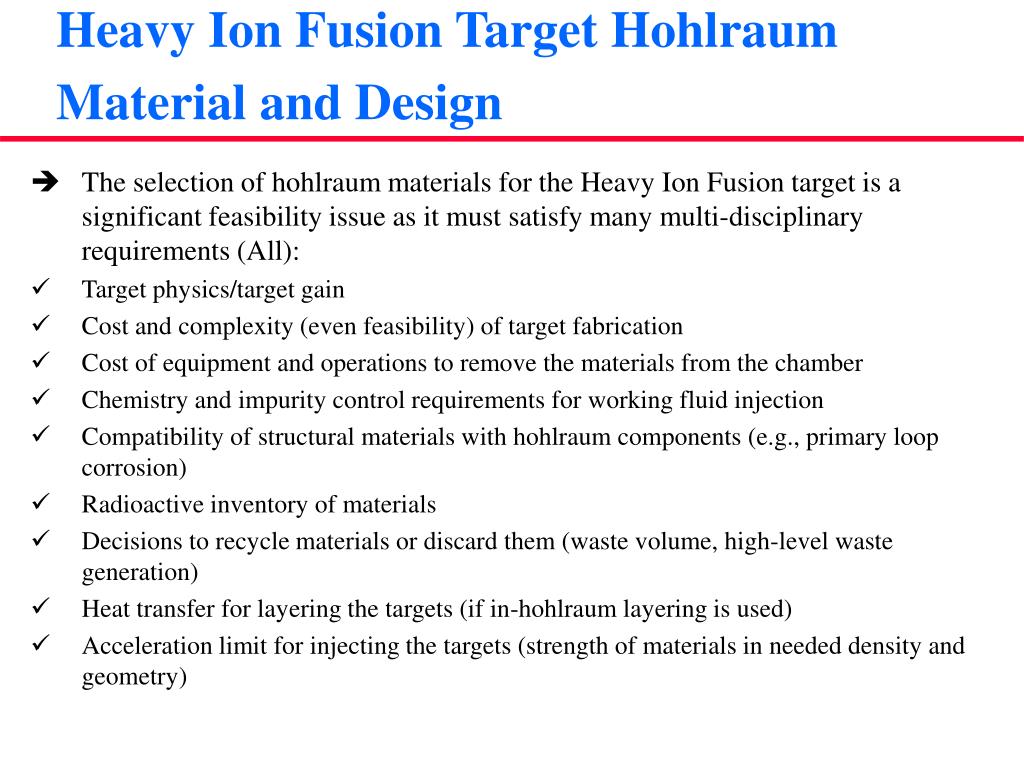 Heavy Ion Fusion Target Hohlraum Material and Design

➔ The selection of hohlraum materials for the Heavy Ion Fusion target is a significant feasibility issue as it must satisfy many multi-disciplinary requirements (All):

✓ Target physics/target gain
✓ Cost and complexity (even feasibility) of target fabrication
✓ Cost of equipment and operations to remove the materials from the chamber
✓ Chemistry and impurity control requirements for working fluid injection
✓ Compatibility of structural materials with hohlraum components (e.g., primary loop corrosion)
✓ Radioactive inventory of materials
✓ Decisions to recycle materials or discard them (waste volume, high-level waste generation)
✓ Heat transfer for layering the targets (if in-hohlraum layering is used)
✓ Acceleration limit for injecting the targets (strength of materials in needed density and geometry)